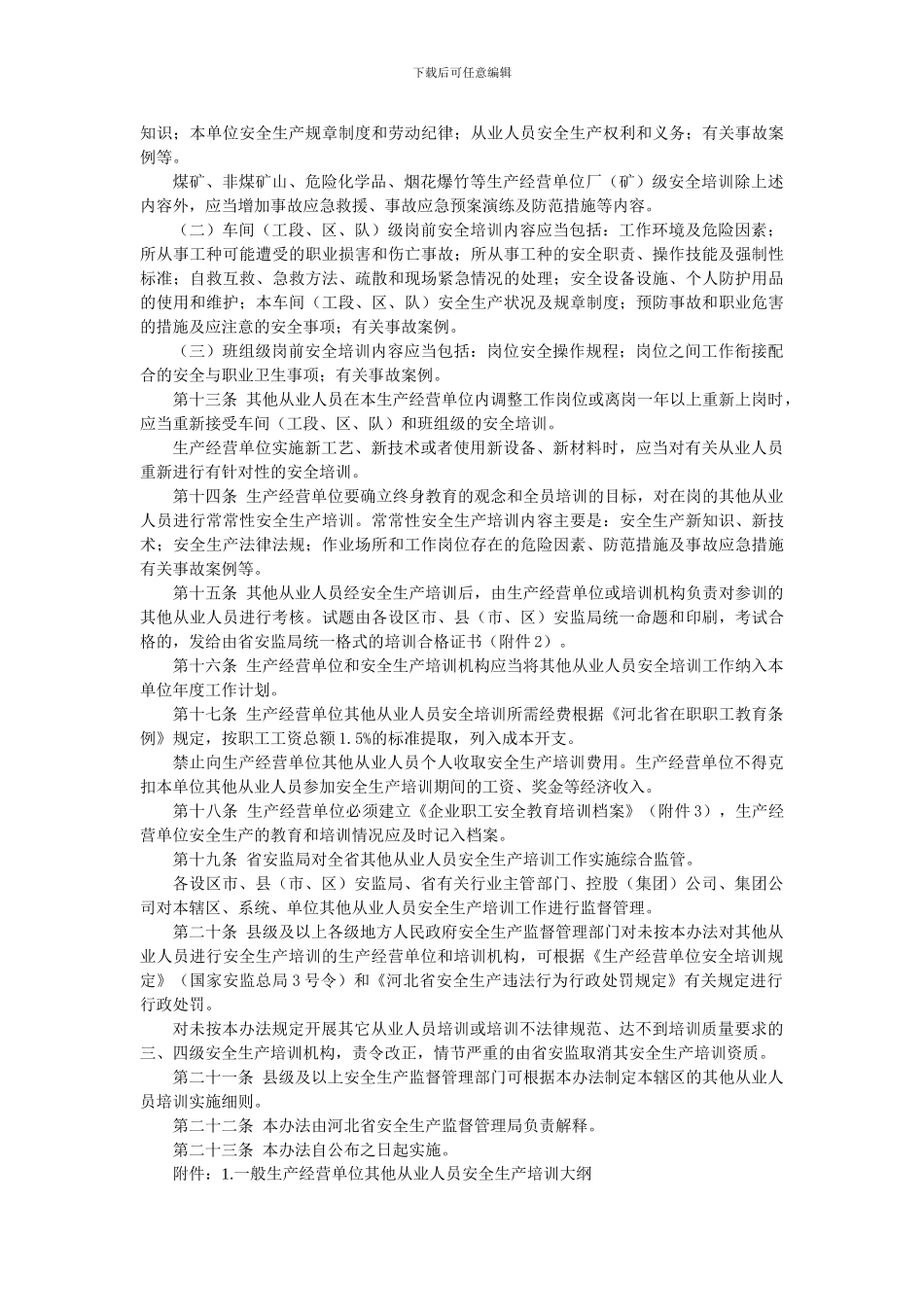 下载后可任意编辑

知识；本单位安全生产规章制度和劳动纪律；从业人员安全生产权利和义务；有关事故案例等。

煤矿、非煤矿山、危险化学品、烟花爆竹等生产经营单位厂（矿）级安全培训除上述内容外，应当增加事故应急救援、事故应急预案演练及防范措施等内容。

（二）车间（工段、区、队）级岗前安全培训内容应当包括：工作环境及危险因素；所从事工种可能遭受的职业损害和伤亡事故；所从事工种的安全职责、操作技能及强制性标准；自救互救、急救方法、疏散和现场紧急情况的处理；安全设备设施、个人防护用品的使用和维护；本车间（工段、区、队）安全生产状况及规章制度；预防事故和职业危害的措施及应注意的安全事项；有关事故案例。

（三）班组级岗前安全培训内容应当包括：岗位安全操作规程；岗位之间工作衔接配合的安全与职业卫生事项；有关事故案例。

第十三条 其他从业人员在本生产经营单位内调整工作岗位或离岗一年以上重新上岗时，应当重新接受车间（工段、区、队）和班组级的安全培训。

生产经营单位实施新工艺、新技术或者使用新设备、新材料时，应当对有关从业人员重新进行有针对性的安全培训。

第十四条 生产经营单位要确立终身教育的观念和全员培训的目标，对在岗的其他从业人员进行常常性安全生产培训。常常性安全生产培训内容主要是：安全生产新知识、新技术；安全生产法律法规；作业场所和工作岗位存在的危险因素、防范措施及事故应急措施有关事故案例等。

第十五条 其他从业人员经安全生产培训后，由生产经营单位或培训机构负责对参训的其他从业人员进行考核。试题由各设区市、县（市、区）安监局统一命题和印刷，考试合格的，发给由省安监局统一格式的培训合格证书（附件 2）。

第十六条 生产经营单位和安全生产培训机构应当将其他从业人员安全培训工作纳入本单位年度工作计划。

第十七条 生产经营单位其他从业人员安全培训所需经费根据《河北省在职职工教育条例》规定，按职工工资总额 1.5%的标准提取，列入成本开支。

禁止向生产经营单位其他从业人员个人收取安全生产培训费用。生产经营单位不得克扣本单位其他从业人员参加安全生产培训期间的工资、奖金等经济收入。

第十八条 生产经营单位必须建立《企业职工安全教育培训档案》（附件 3），生产经营单位安全生产的教育和培训情况应及时记入档案。

第十九条 省安监局对全省其他从业人员安全生产培训工作实施综合监管。

各设区市、县（市、区）安监局、省有关行业主管部门、控股（集团）公司、集团公司对本辖区、系统、单位其他从业人员安全生产培训工作进行监督管理。

第二十条 县级及以上各级地方人民政府安全生产监督管理部门对未按本办法对其他从业人员进行安全生产培训的生产经营单位和培训机构，可根据《生产经营单位安全培训规定》（国家安监总局 3 号令）和《河北省安全生产违法行为行政处罚规定》有关规定进行行政处罚。

对未按本办法规定开展其它从业人员培训或培训不法律规范、达不到培训质量要求的三、四级安全生产培训机构，责令改正，情节严重的由省安监取消其安全生产培训资质。

第二十一条 县级及以上安全生产监督管理部门可根据本办法制定本辖区的其他从业人员培训实施细则。

第二十二条 本办法由河北省安全生产监督管理局负责解释。

第二十三条 本办法自公布之日起实施。

附件：1.一般生产经营单位其他从业人员安全生产培训大纲